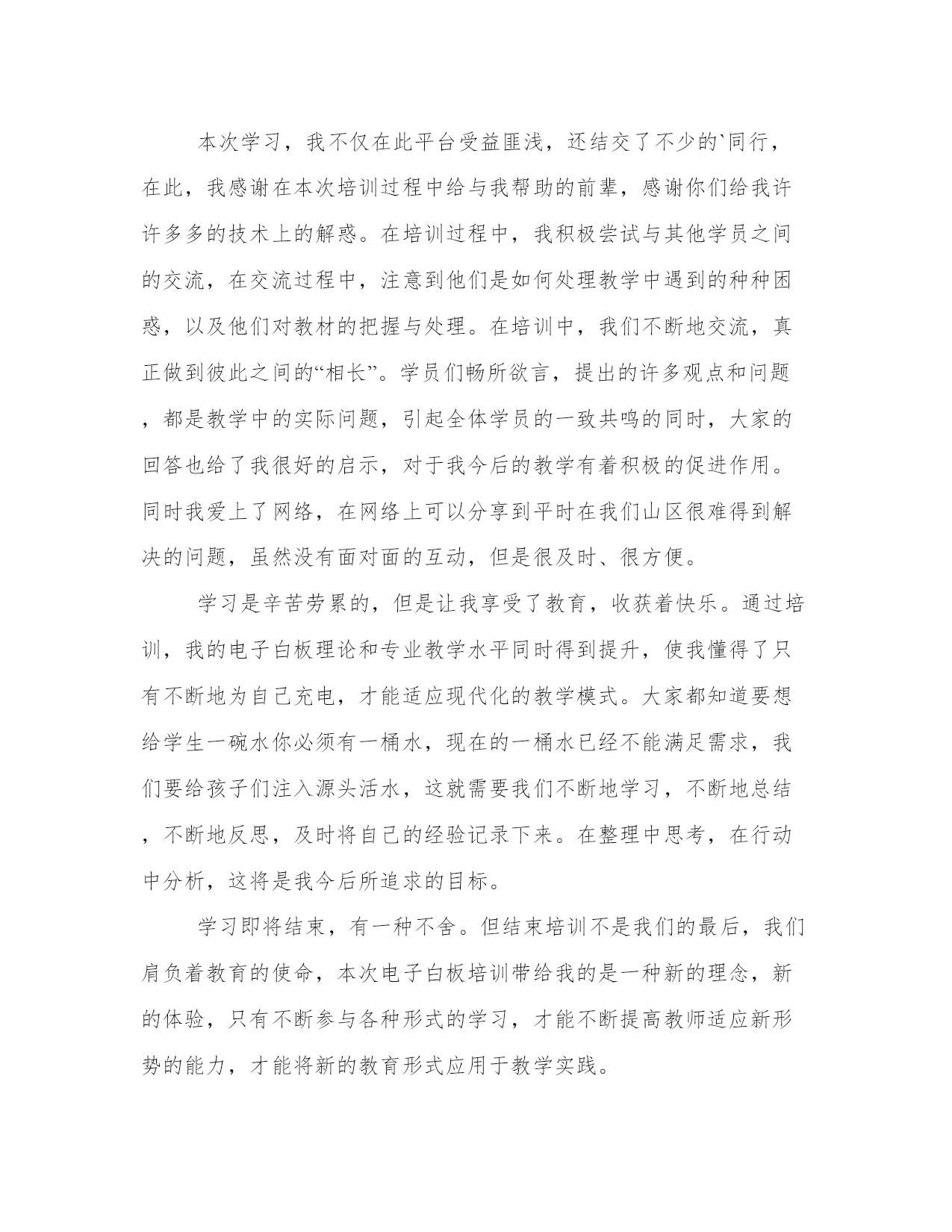 本次学习，我不仅在此平台受益匪浅，还结交了不少的`同行，在此，我感谢在本次培训过程中给与我帮助的前辈，感谢你们给我许许多多的技术上的解惑。在培训过程中，我积极尝试与其他学员之间的交流，在交流过程中，注意到他们是如何处理教学中遇到的种种困惑，以及他们对教材的把握与处理。在培训中，我们不断地交流，真正做到彼此之间的“相长”。学员们畅所欲言，提出的许多观点和问题，都是教学中的实际问题，引起全体学员的一致共鸣的同时，大家的回答也给了我很好的启示，对于我今后的教学有着积极的促进作用。同时我爱上了网络，在网络上可以分享到平时在我们山区很难得到解决的问题，虽然没有面对面的互动，但是很及时、很方便。

学习是辛苦劳累的，但是让我享受了教育，收获着快乐。通过培训，我的电子白板理论和专业教学水平同时得到提升，使我懂得了只有不断地为自己充电，才能适应现代化的教学模式。大家都知道要想给学生一碗水你必须有一桶水，现在的一桶水已经不能满足需求，我们要给孩子们注入源头活水，这就需要我们不断地学习，不断地总结，不断地反思，及时将自己的经验记录下来。在整理中思考，在行动中分析，这将是我今后所追求的目标。

学习即将结束，有一种不舍。但结束培训不是我们的最后，我们肩负着教育的使命，本次电子白板培训带给我的是一种新的理念，新的体验，只有不断参与各种形式的学习，才能不断提高教师适应新形势的能力，才能将新的教育形式应用于教学实践。